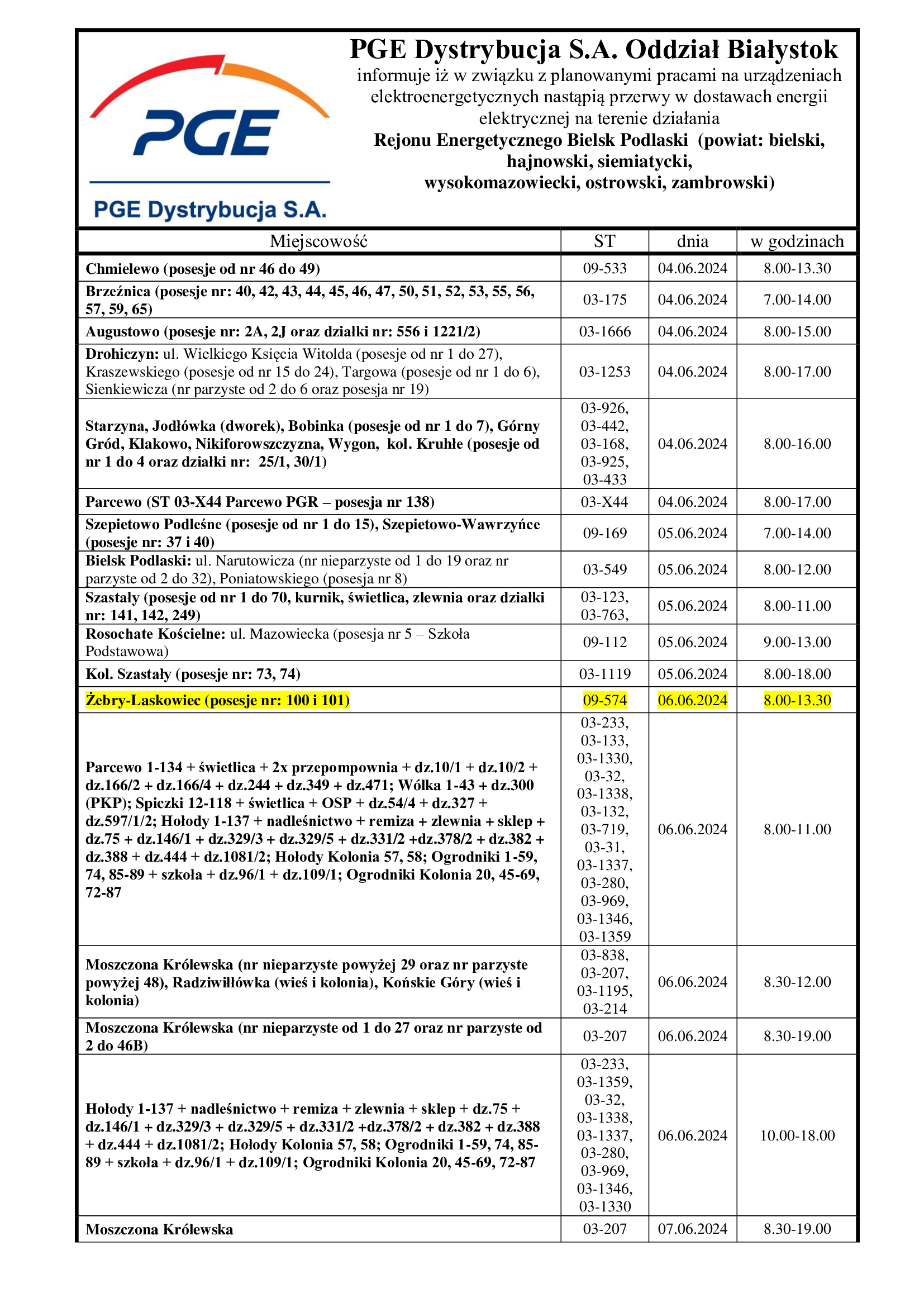 PGE

PGE Dystrybucja S.A.

PGE Dystrybucja S.A. Oddział Białystok
informuje iż w związku z planowanymi pracami na urządzeniach elektroenergetycznych nastąpią przerwy w dostawach energii elektrycznej na terenie działania
Rejonu Energetycznego Bielsk Podlaski (powiat: bielski, hajnowski, siemiatycki, wysokomazowiecki, ostrowski, zambrowski)

| Miejscowość | ST | dnia | w godzinach |
|---|---|---|---|
| Chmielewo (posesje od nr 46 do 49) | 09-533 | 04.06.2024 | 8.00-13.30 |
| Brzeźnica (posesje nr: 40, 42, 43, 44, 45, 46, 47, 50, 51, 52, 53, 55, 56, 57, 59, 65) | 03-175 | 04.06.2024 | 7.00-14.00 |
| Augustowo (posesje nr: 2A, 2J oraz działki nr: 556 i 1221/2) | 03-1666 | 04.06.2024 | 8.00-15.00 |
| Drohiczyn: ul. Wielkiego Księcia Witolda (posesje od nr 1 do 27), Kraszewskiego (posesje od nr 15 do 24), Targowa (posesje od nr 1 do 6), Sienkiewicza (nr parzyste od 2 do 6 oraz posesja nr 19) | 03-1253 | 04.06.2024 | 8.00-17.00 |
| Starzyna, Jodłówka (dworek), Bobinka (posesje od nr 1 do 7), Górny Gród, Klakowo, Nikiforowszczyzna, Wygon, kol. Kruhłe (posesje od nr 1 do 4 oraz działki nr: 25/1, 30/1) | 03-926, 03-442, 03-168, 03-925, 03-433 | 04.06.2024 | 8.00-16.00 |
| Parcewo (ST 03-X44 Parcewo PGR – posesja nr 138) | 03-X44 | 04.06.2024 | 8.00-17.00 |
| Szepietowo Podleśne (posesje od nr 1 do 15), Szepietowo-Wawrzyńce (posesje nr: 37 i 40) | 09-169 | 05.06.2024 | 7.00-14.00 |
| Bielsk Podlaski: ul. Narutowicza (nr nieparzyste od 1 do 19 oraz nr parzyste od 2 do 32), Poniatowskiego (posesja nr 8) | 03-549 | 05.06.2024 | 8.00-12.00 |
| Szastały (posesje od nr 1 do 70, kurnik, świetlica, zlewnia oraz działki nr: 141, 142, 249) | 03-123, 03-763, | 05.06.2024 | 8.00-11.00 |
| Rosochate Kościelne: ul. Mazowiecka (posesja nr 5 – Szkoła Podstawowa) | 09-112 | 05.06.2024 | 9.00-13.00 |
| Kol. Szastały (posesje nr: 73, 74) | 03-1119 | 05.06.2024 | 8.00-18.00 |
| Żebry-Laskowiec (posesje nr: 100 i 101) | 09-574 | 06.06.2024 | 8.00-13.30 |
| Parcewo 1-134 + świetlica + 2x przepompownia + dz.10/1 + dz.10/2 + dz.166/2 + dz.166/4 + dz.244 + dz.349 + dz.471; Wólka 1-43 + dz.300 (PKP); Spiczki 12-118 + świetlica + OSP + dz.54/4 + dz.327 + dz.597/1/2; Hołody 1-137 + nadleśnictwo + remiza + zlewnia + sklep + dz.75 + dz.146/1 + dz.329/3 + dz.329/5 + dz.331/2 +dz.378/2 + dz.382 + dz.388 + dz.444 + dz.1081/2; Hołody Kolonia 57, 58; Ogrodniki 1-59, 74, 85-89 + szkoła + dz.96/1 + dz.109/1; Ogrodniki Kolonia 20, 45-69, 72-87 | 03-233, 03-133, 03-1330, 03-32, 03-1338, 03-132, 03-719, 03-31, 03-1337, 03-280, 03-969, 03-1346, 03-1359 | 06.06.2024 | 8.00-11.00 |
| Moszczona Królewska (nr nieparzyste powyżej 29 oraz nr parzyste powyżej 48), Radziwiłłówka (wieś i kolonia), Końskie Góry (wieś i kolonia) | 03-838, 03-207, 03-1195, 03-214 | 06.06.2024 | 8.30-12.00 |
| Moszczona Królewska (nr nieparzyste od 1 do 27 oraz nr parzyste od 2 do 46B) | 03-207 | 06.06.2024 | 8.30-19.00 |
| Hołody 1-137 + nadleśnictwo + remiza + zlewnia + sklep + dz.75 + dz.146/1 + dz.329/3 + dz.329/5 + dz.331/2 +dz.378/2 + dz.382 + dz.388 + dz.444 + dz.1081/2; Hołody Kolonia 57, 58; Ogrodniki 1-59, 74, 85-89 + szkoła + dz.96/1 + dz.109/1; Ogrodniki Kolonia 20, 45-69, 72-87 | 03-233, 03-1359, 03-32, 03-1338, 03-1337, 03-280, 03-969, 03-1346, 03-1330 | 06.06.2024 | 10.00-18.00 |
| Moszczona Królewska | 03-207 | 07.06.2024 | 8.30-19.00 |